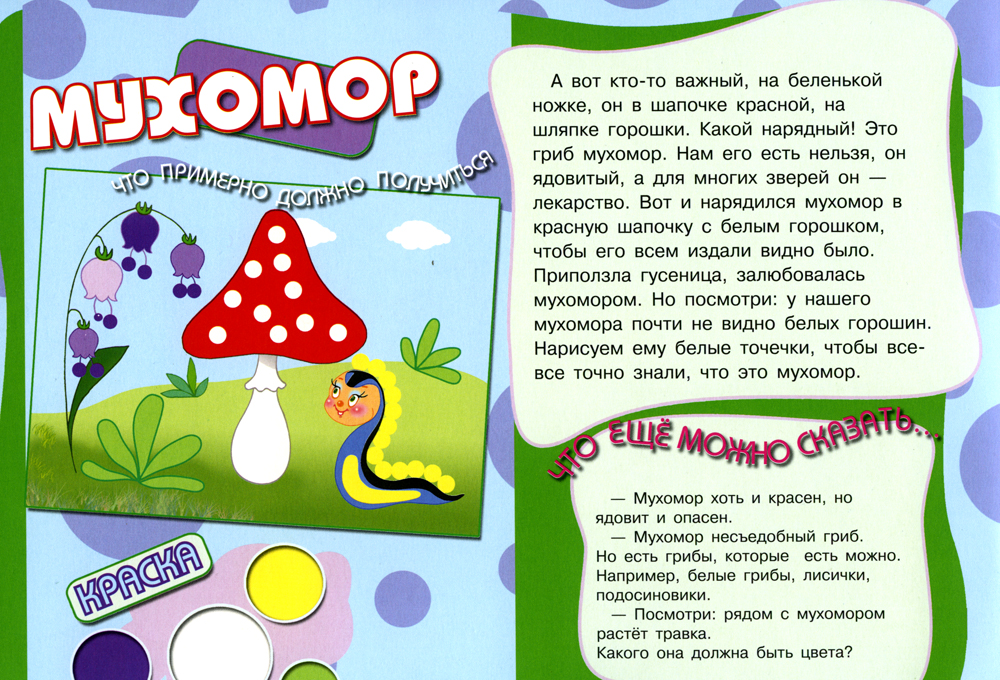 МУХОМОР

ЧТО ПРИМЕРНО ДОЛЖНО ПОЛУЧИТЬСЯ

КРАСКА

А вот кто-то важный, на беленькой ножке, он в шапочке красной, на шляпке горошки. Какой нарядный! Это гриб мухомор. Нам его есть нельзя, он ядовитый, а для многих зверей он — лекарство. Вот и нарядился мухомор в красную шапочку с белым горошком, чтобы его всем издали видно было. Приползла гусеница, залюбовалась мухомором. Но посмотри: у нашего мухомора почти не видно белых горошин. Нарисуем ему белые точечки, чтобы все-все точно знали, что это мухомор.

ЧТО ЕЩЁ МОЖНО СКАЗАТЬ...

— Мухомор хоть и красен, но ядовит и опасен.

— Мухомор несъедобный гриб. Но есть грибы, которые есть можно. Например, белые грибы, лисички, подосиновики.

— Посмотри: рядом с мухомором растёт травка. Какого она должна быть цвета?